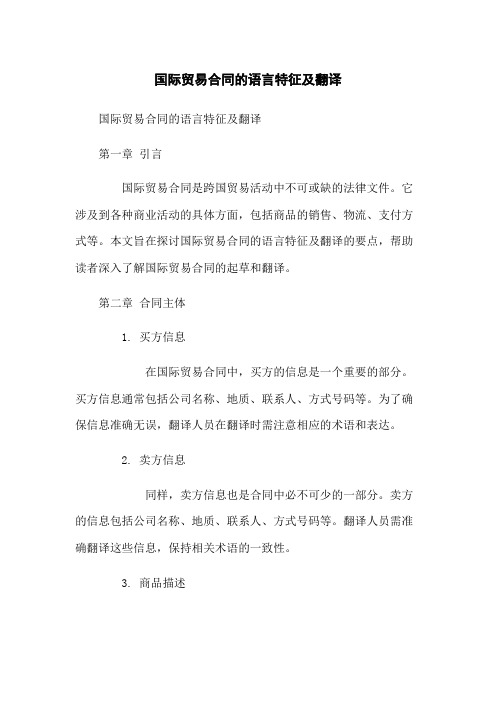 国际贸易合同的语言特征及翻译

国际贸易合同的语言特征及翻译

第一章 引言

国际贸易合同是跨国贸易活动中不可或缺的法律文件。它涉及到各种商业活动的具体方面，包括商品的销售、物流、支付方式等。本文旨在探讨国际贸易合同的语言特征及翻译的要点，帮助读者深入了解国际贸易合同的起草和翻译。

第二章 合同主体

1. 买方信息

在国际贸易合同中，买方的信息是一个重要的部分。买方信息通常包括公司名称、地质、联系人、方式号码等。为了确保信息准确无误，翻译人员在翻译时需注意相应的术语和表达。

2. 卖方信息

同样，卖方信息也是合同中必不可少的一部分。卖方的信息包括公司名称、地质、联系人、方式号码等。翻译人员需准确翻译这些信息，保持相关术语的一致性。

3. 商品描述